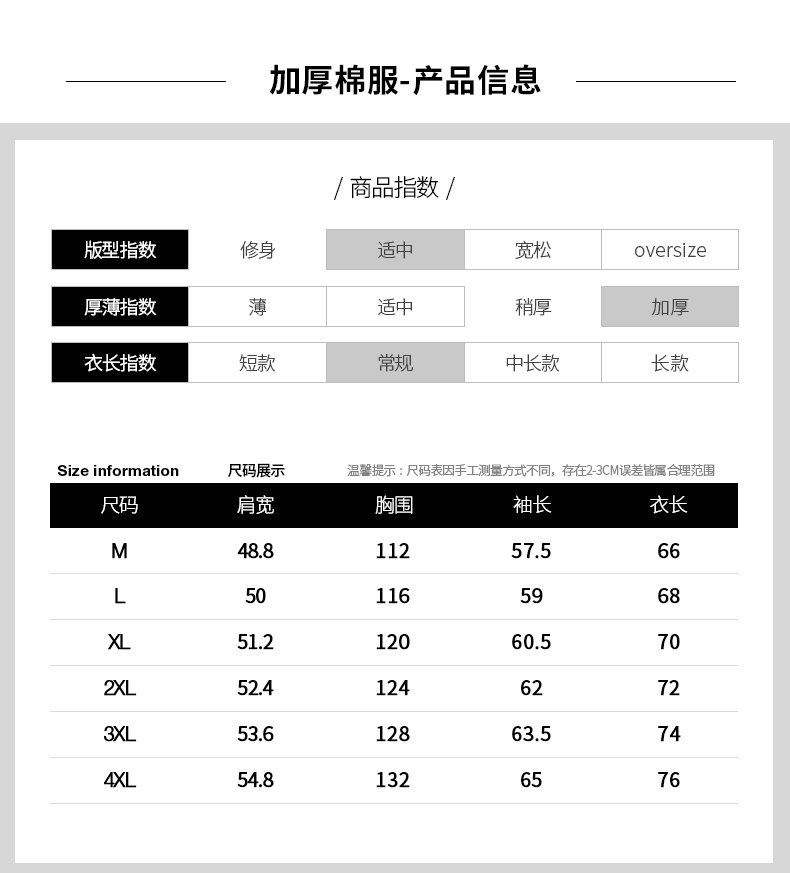 加厚棉服-产品信息

/ 商品指数 /

| 版型指数 | 修身 | 适中 | 宽松 | oversize |
|---|---|---|---|---|
| 厚薄指数 | 薄 | 适中 | 稍厚 | 加厚 |
| 衣长指数 | 短款 | 常规 | 中长款 | 长款 |

Size information 尺码展示 温馨提示：尺码表因手工测量方式不同，存在2-3CM误差皆属合理范围

| 尺码 | 肩宽 | 胸围 | 袖长 | 衣长 |
|---|---|---|---|---|
| M | 48.8 | 112 | 57.5 | 66 |
| L | 50 | 116 | 59 | 68 |
| XL | 51.2 | 120 | 60.5 | 70 |
| 2XL | 52.4 | 124 | 62 | 72 |
| 3XL | 53.6 | 128 | 63.5 | 74 |
| 4XL | 54.8 | 132 | 65 | 76 |